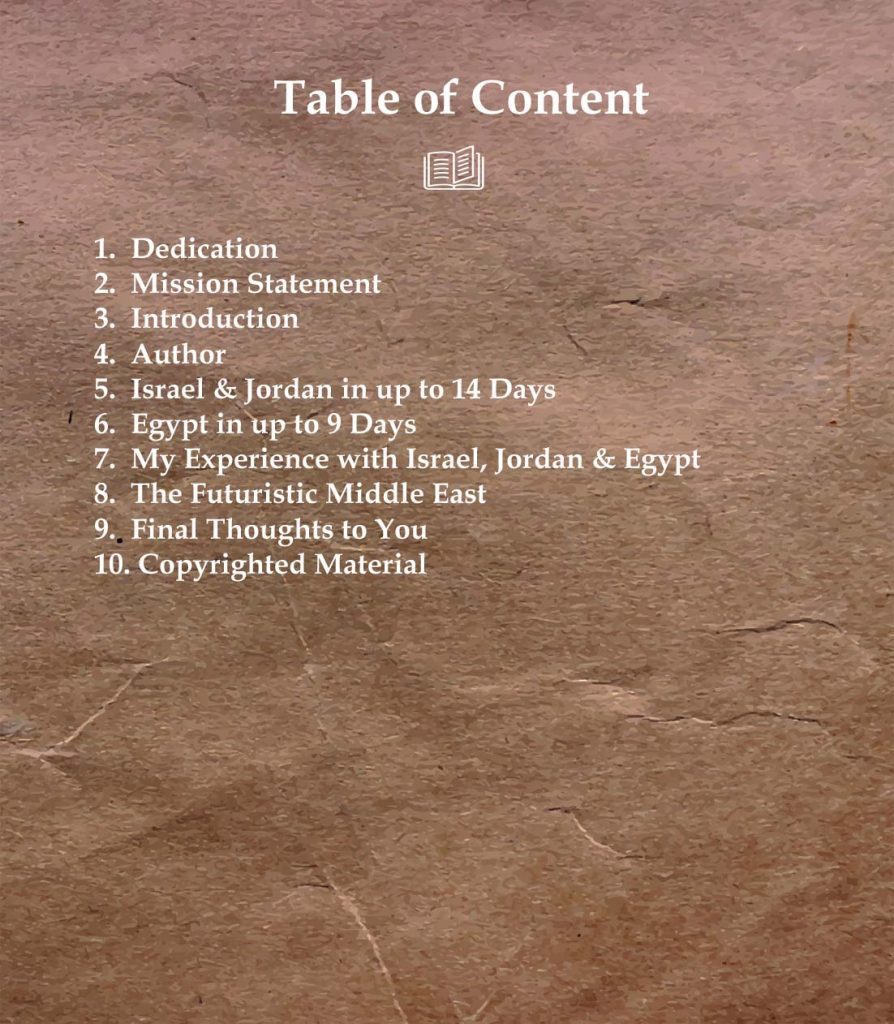 Table of Content

1. Dedication
2. Mission Statement
3. Introduction
4. Author
5. Israel & Jordan in up to 14 Days
6. Egypt in up to 9 Days
7. My Experience with Israel, Jordan & Egypt
8. The Futuristic Middle East
9. Final Thoughts to You
10. Copyrighted Material